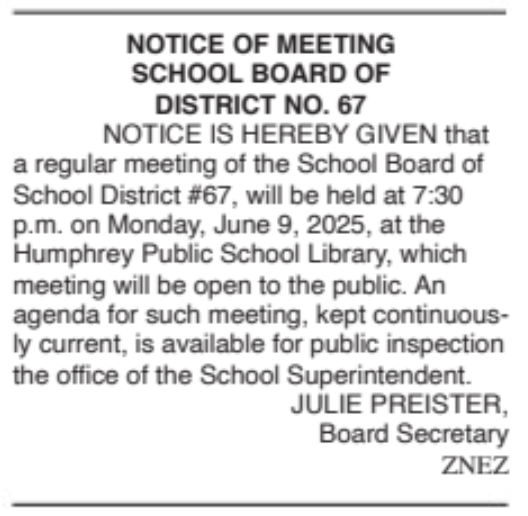 NOTICE OF MEETING
SCHOOL BOARD OF
DISTRICT NO. 67

NOTICE IS HEREBY GIVEN that a regular meeting of the School Board of School District #67, will be held at 7:30 p.m. on Monday, June 9, 2025, at the Humphrey Public School Library, which meeting will be open to the public. An agenda for such meeting, kept continuously current, is available for public inspection the office of the School Superintendent.

JULIE PREISTER,
Board Secretary
ZNEZ